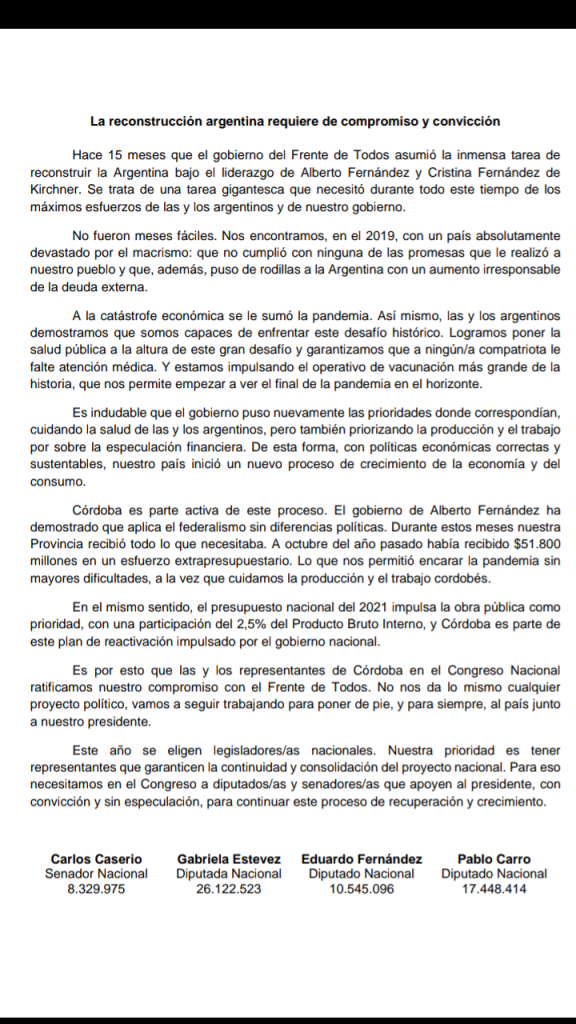 La reconstrucción argentina requiere de compromiso y convicción

Hace 15 meses que el gobierno del Frente de Todos asumió la inmensa tarea de reconstruir la Argentina bajo el liderazgo de Alberto Fernández y Cristina Fernández de Kirchner. Se trata de una tarea gigantesca que necesitó durante todo este tiempo de los máximos esfuerzos de las y los argentinos y de nuestro gobierno.

No fueron meses fáciles. Nos encontramos, en el 2019, con un país absolutamente devastado por el macrismo: que no cumplió con ninguna de las promesas que le realizó a nuestro pueblo y que, además, puso de rodillas a la Argentina con un aumento irresponsable de la deuda externa.

A la catástrofe económica se le sumó la pandemia. Así mismo, las y los argentinos demostramos que somos capaces de enfrentar este desafío histórico. Logramos poner la salud pública a la altura de este gran desafío y garantizamos que a ningún/a compatriota le falte atención médica. Y estamos impulsando el operativo de vacunación más grande de la historia, que nos permite empezar a ver el final de la pandemia en el horizonte.

Es indudable que el gobierno puso nuevamente las prioridades donde correspondían, cuidando la salud de las y los argentinos, pero también priorizando la producción y el trabajo por sobre la especulación financiera. De esta forma, con políticas económicas correctas y sustentables, nuestro país inició un nuevo proceso de crecimiento de la economía y del consumo.

Córdoba es parte activa de este proceso. El gobierno de Alberto Fernández ha demostrado que aplica el federalismo sin diferencias políticas. Durante estos meses nuestra Provincia recibió todo lo que necesitaba. A octubre del año pasado había recibido $51.800 millones en un esfuerzo extrapresupuestario. Lo que nos permitió encarar la pandemia sin mayores dificultades, a la vez que cuidamos la producción y el trabajo cordobés.

En el mismo sentido, el presupuesto nacional del 2021 impulsa la obra pública como prioridad, con una participación del 2,5% del Producto Bruto Interno, y Córdoba es parte de este plan de reactivación impulsado por el gobierno nacional.

Es por esto que las y los representantes de Córdoba en el Congreso Nacional ratificamos nuestro compromiso con el Frente de Todos. No nos da lo mismo cualquier proyecto político, vamos a seguir trabajando para poner de pie, y para siempre, al país junto a nuestro presidente.

Este año se eligen legisladores/as nacionales. Nuestra prioridad es tener representantes que garanticen la continuidad y consolidación del proyecto nacional. Para eso necesitamos en el Congreso a diputados/as y senadores/as que apoyen al presidente, con convicción y sin especulación, para continuar este proceso de recuperación y crecimiento.

Carlos Caserio
Senador Nacional
8.329.975

Gabriela Estevez
Diputada Nacional
26.122.523

Eduardo Fernández
Diputado Nacional
10.545.096

Pablo Carro
Diputado Nacional
17.448.414